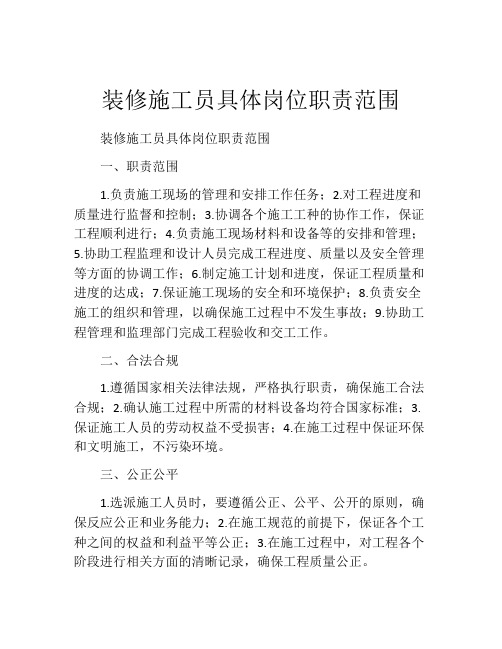 装修施工员具体岗位职责范围

装修施工员具体岗位职责范围

一、职责范围

1.负责施工现场的管理和安排工作任务；2.对工程进度和质量进行监督和控制；3.协调各个施工工种的协作工作，保证工程顺利进行；4.负责施工现场材料和设备等的安排和管理；5.协助工程监理和设计人员完成工程进度、质量以及安全管理等方面的协调工作；6.制定施工计划和进度，保证工程质量和进度的达成；7.保证施工现场的安全和环境保护；8.负责安全施工的组织和管理，以确保施工过程中不发生事故；9.协助工程管理和监理部门完成工程验收和交工工作。

二、合法合规

1.遵循国家相关法律法规，严格执行职责，确保施工合法合规；2.确认施工过程中所需的材料设备均符合国家标准；3.保证施工人员的劳动权益不受损害；4.在施工过程中保证环保和文明施工，不污染环境。

三、公正公平

1.选派施工人员时，要遵循公正、公平、公开的原则，确保反应公正和业务能力；2.在施工规范的前提下，保证各个工种之间的权益和利益平等公正；3.在施工过程中，对工程各个阶段进行相关方面的清晰记录，确保工程质量公正。